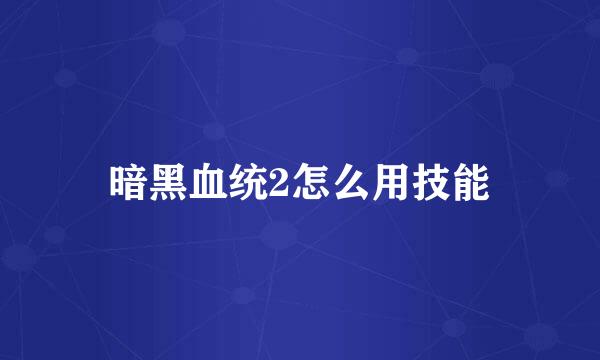 暗黑血统2怎么用技能